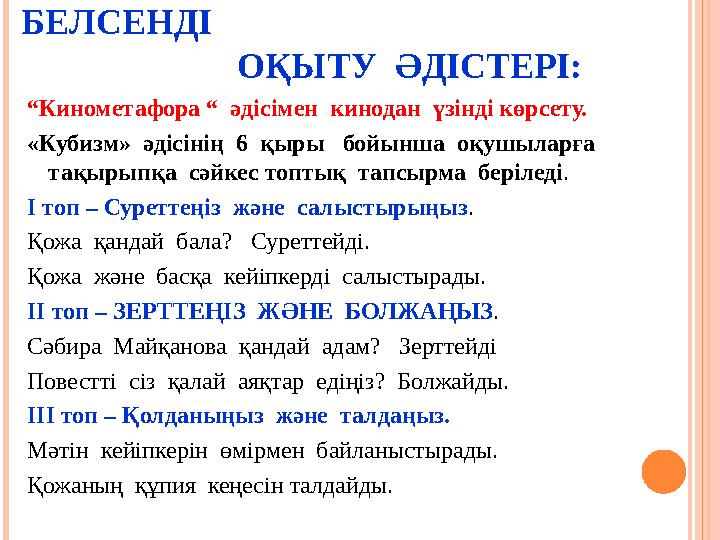 БЕЛСЕНДІ
ОҚЫТУ ӘДІСТЕРІ:

“Кинометафора “ әдісімен кинодан үзінді көрсету.

«Кубизм» әдісінің 6 қыры бойынша оқушыларға тақырыпқа сәйкес топтық тапсырма беріледі.

І топ – Суреттеңіз және салыстырыңыз.

Қожа қандай бала? Суреттейді.

Қожа және басқа кейіпкерді салыстырады.

ІІ топ – ЗЕРТТЕҢІЗ ЖӘНЕ БОЛЖАҢЫЗ.

Сәбира Майқанова қандай адам? Зерттейді

Повестті сіз қалай аяқтар едіңіз? Болжайды.

ІІІ топ – Қолданыңыз және талдаңыз.

Мәтін кейіпкерін өмірмен байланыстырады.

Қожаның құпия кеңесін талдайды.